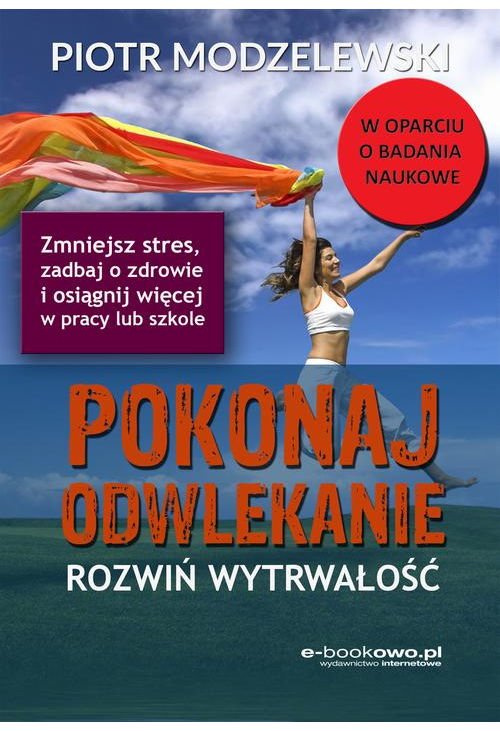 PIOTR MODZELEWSKI

W OPARCIU O BADANIA NAUKOWE

Zmniejsz stres, zadbaj o zdrowie i osiągnij więcej w pracy lub szkole

POKONAJ ODWLEKANIE

ROZWIŃ WYTRWAŁOŚĆ

e-bookowo.pl
wydawnictwo internetowe